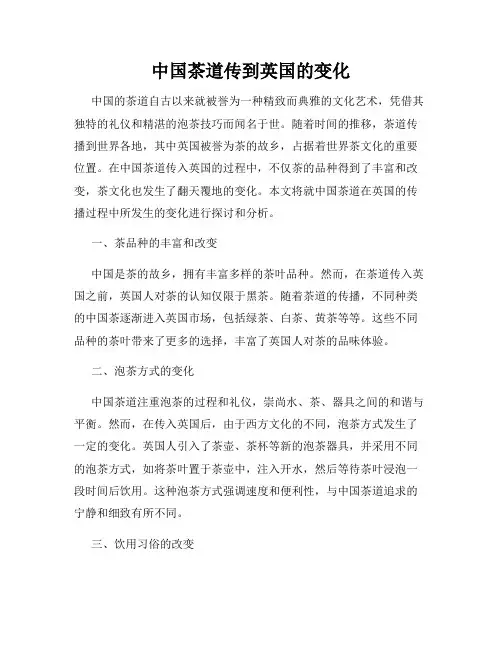 中国茶道传到英国的变化

中国的茶道自古以来就被誉为一种精致而典雅的文化艺术，凭借其独特的礼仪和精湛的泡茶技巧而闻名于世。随着时间的推移，茶道传播到世界各地，其中英国被誉为茶的故乡，占据着世界茶文化的重要位置。在中国茶道传入英国的过程中，不仅茶的品种得到了丰富和改变，茶文化也发生了翻天覆地的变化。本文将就中国茶道在英国的传播过程中所发生的变化进行探讨和分析。

一、茶品种的丰富和改变

中国是茶的故乡，拥有丰富多样的茶叶品种。然而，在茶道传入英国之前，英国人对茶的认知仅限于黑茶。随着茶道的传播，不同种类的中国茶逐渐进入英国市场，包括绿茶、白茶、黄茶等等。这些不同品种的茶叶带来了更多的选择，丰富了英国人对茶的品味体验。

二、泡茶方式的变化

中国茶道注重泡茶的过程和礼仪，崇尚水、茶、器具之间的和谐与平衡。然而，在传入英国后，由于西方文化的不同，泡茶方式发生了一定的变化。英国人引入了茶壶、茶杯等新的泡茶器具，并采用不同的泡茶方式，如将茶叶置于茶壶中，注入开水，然后等待茶叶浸泡一段时间后饮用。这种泡茶方式强调速度和便利性，与中国茶道追求的宁静和细致有所不同。

三、饮用习俗的改变